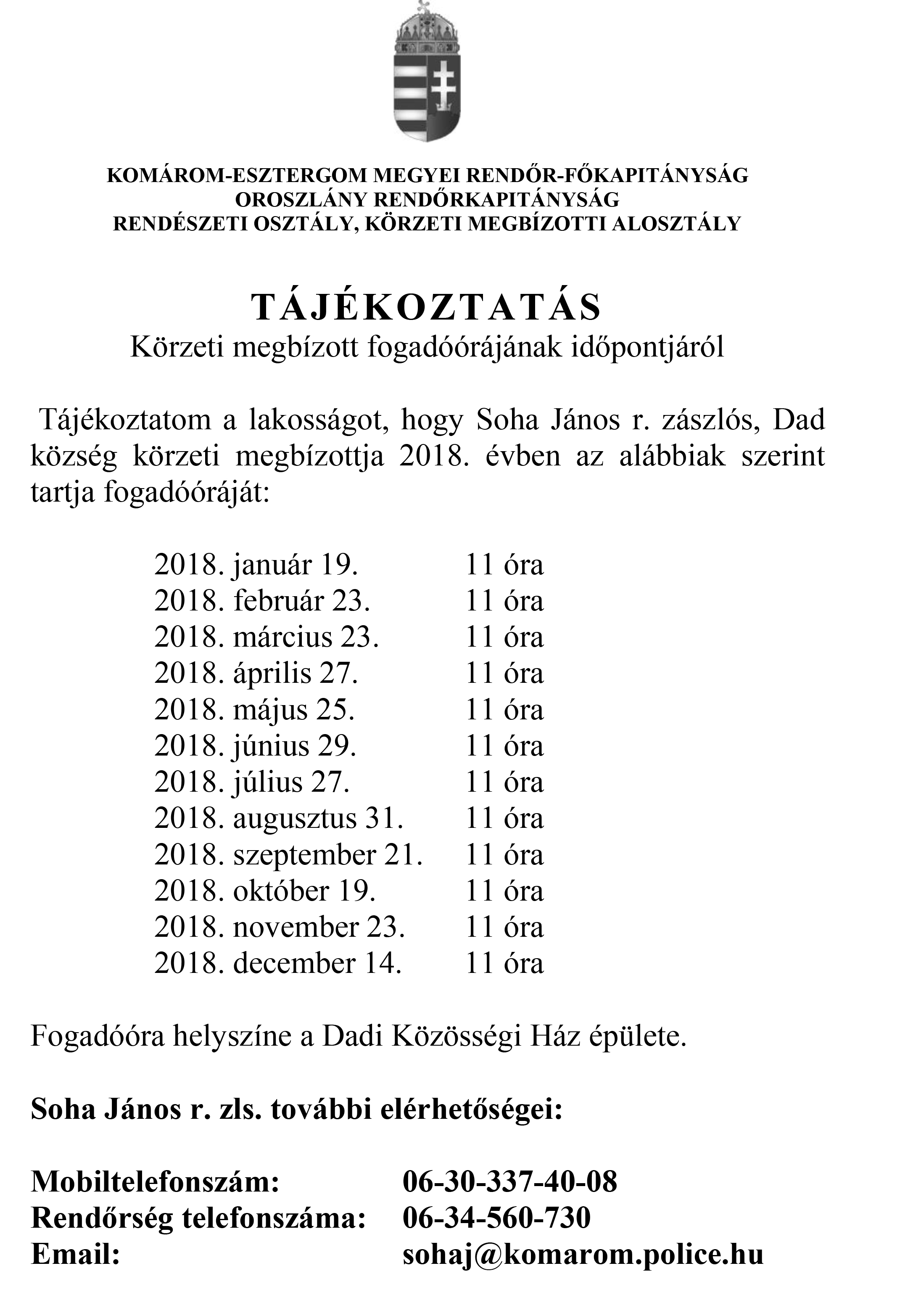 KOMÁROM-ESZTERGOM MEGYEI RENDŐR-FŐKAPITÁNYSÁG
OROSZLÁNY RENDŐRKAPITÁNYSÁG
RENDÉSZETI OSZTÁLY, KÖRZETI MEGBÍZOTTI ALOSZTÁLY

TÁJÉKOZTATÁS
Körzeti megbízott fogadóórájának időpontjáról

Tájékoztatom a lakosságot, hogy Soha János r. zászlós, Dad község körzeti megbízottja 2018. évben az alábbiak szerint tartja fogadóóráját:

2018. január 19. 11 óra
2018. február 23. 11 óra
2018. március 23. 11 óra
2018. április 27. 11 óra
2018. május 25. 11 óra
2018. június 29. 11 óra
2018. július 27. 11 óra
2018. augusztus 31. 11 óra
2018. szeptember 21. 11 óra
2018. október 19. 11 óra
2018. november 23. 11 óra
2018. december 14. 11 óra

Fogadóóra helyszíne a Dadi Közösségi Ház épülete.

Soha János r. zls. további elérhetőségei:

Mobiltelefonszám: 06-30-337-40-08
Rendőrség telefonszáma: 06-34-560-730
Email: sohaj@komarom.police.hu